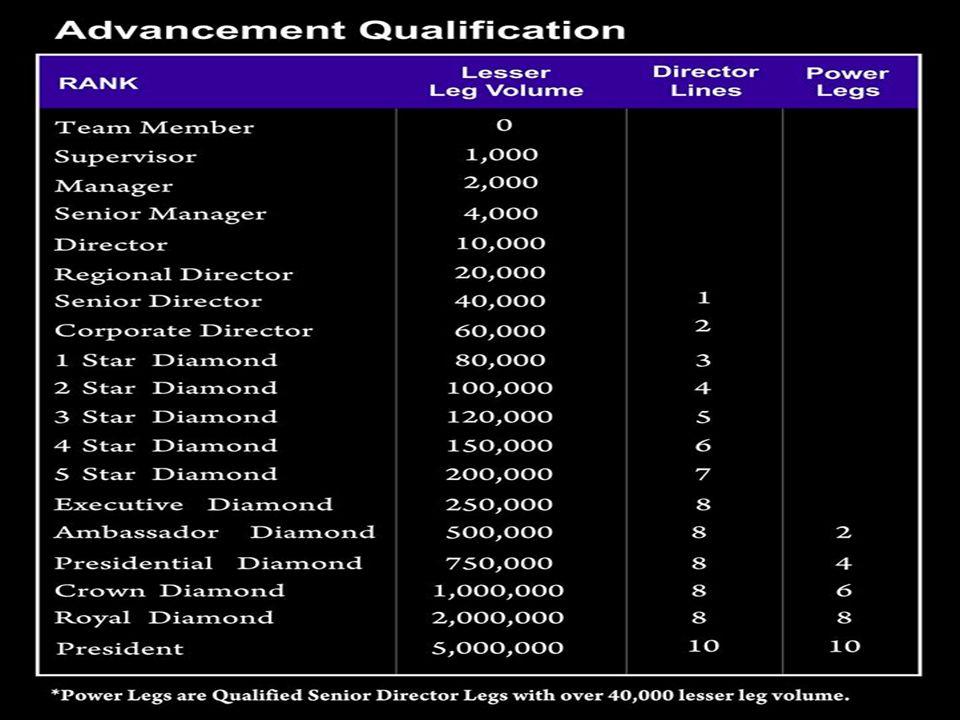 Advancement Qualification

| RANK | Lesser Leg Volume | Director Lines | Power Legs |
|---|---|---|---|
| Team Member | 0 | | |
| Supervisor | 1,000 | | |
| Manager | 2,000 | | |
| Senior Manager | 4,000 | | |
| Director | 10,000 | | |
| Regional Director | 20,000 | | |
| Senior Director | 40,000 | 1 | |
| Corporate Director | 60,000 | 2 | |
| 1 Star Diamond | 80,000 | 3 | |
| 2 Star Diamond | 100,000 | 4 | |
| 3 Star Diamond | 120,000 | 5 | |
| 4 Star Diamond | 150,000 | 6 | |
| 5 Star Diamond | 200,000 | 7 | |
| Executive Diamond | 250,000 | 8 | |
| Ambassador Diamond | 500,000 | 8 | 2 |
| Presidential Diamond | 750,000 | 8 | 4 |
| Crown Diamond | 1,000,000 | 8 | 6 |
| Royal Diamond | 2,000,000 | 8 | 8 |
| President | 5,000,000 | 10 | 10 |

*Power Legs are Qualified Senior Director Legs with over 40,000 lesser leg volume.